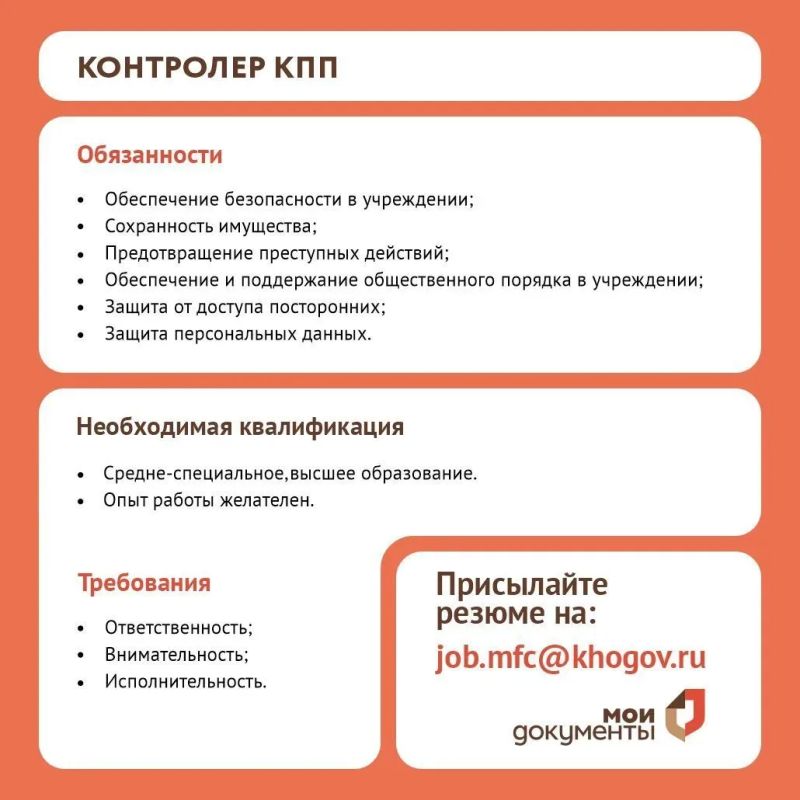 КОНТРОЛЕР КПП

Обязанности

• Обеспечение безопасности в учреждении;
• Сохранность имущества;
• Предотвращение преступных действий;
• Обеспечение и поддержание общественного порядка в учреждении;
• Защита от доступа посторонних;
• Защита персональных данных.

Необходимая квалификация

• Средне-специальное,высшее образование.
• Опыт работы желателен.

Требования

• Ответственность;
• Внимательность;
• Исполнительность.

Присылайте резюме на:

job.mfc@khogov.ru

мои документы